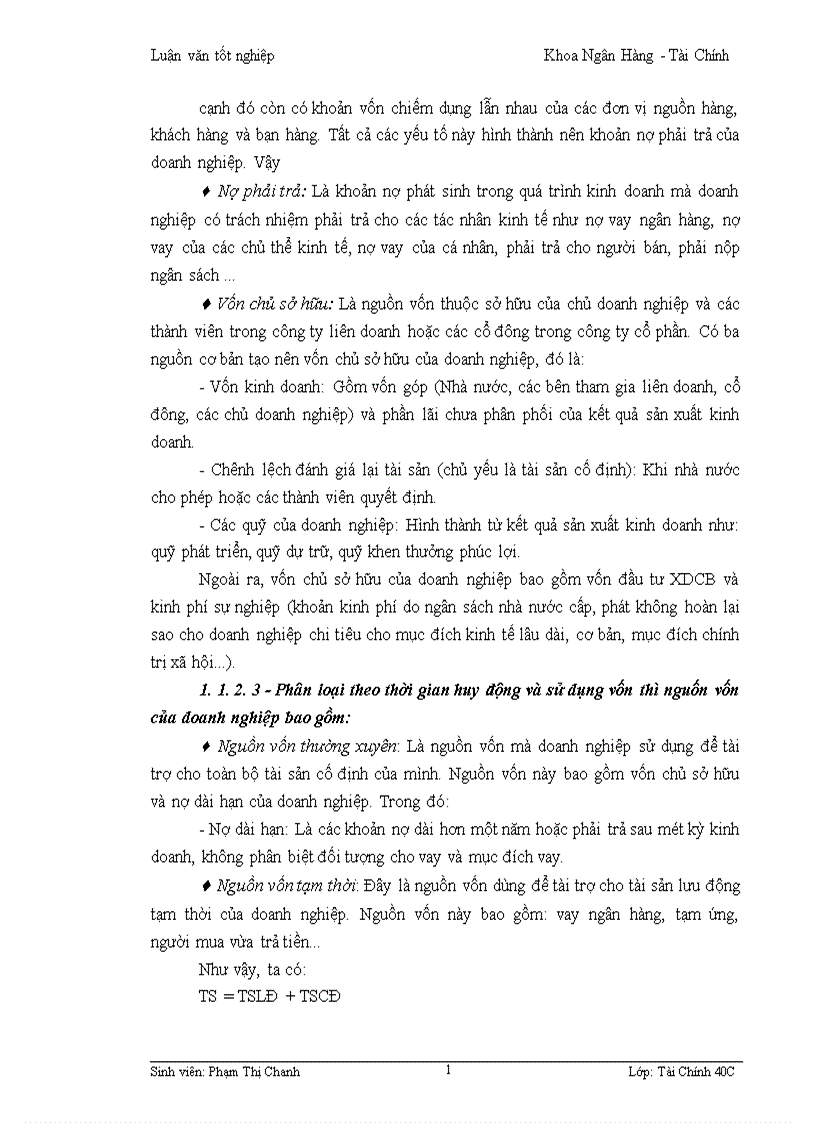 Luận văn tốt nghiệp Khoa Ngân Hàng - Tài Chính

cạnh đó còn có khoản vốn chiếm dụng lẫn nhau của các đơn vị nguồn hàng, khách hàng và bạn hàng. Tất cả các yếu tố này hình thành nên khoản nợ phải trả của doanh nghiệp. Vậy

♦ Nợ phải trả: Là khoản nợ phát sinh trong quá trình kinh doanh mà doanh nghiệp có trách nhiệm phải trả cho các tác nhân kinh tế như nợ vay ngân hàng, nợ vay của các chủ thể kinh tế, nợ vay của cá nhân, phải trả cho người bán, phải nộp ngân sách ...

♦ Vốn chủ sở hữu: Là nguồn vốn thuộc sở hữu của chủ doanh nghiệp và các thành viên trong công ty liên doanh hoặc các cổ đông trong công ty cổ phần. Có ba nguồn cơ bản tạo nên vốn chủ sở hữu của doanh nghiệp, đó là:

- Vốn kinh doanh: Gồm vốn góp (Nhà nước, các bên tham gia liên doanh, cổ đông, các chủ doanh nghiệp) và phần lãi chưa phân phối của kết quả sản xuất kinh doanh.

- Chênh lệch đánh giá lại tài sản (chủ yếu là tài sản cố định): Khi nhà nước cho phép hoặc các thành viên quyết định.

- Các quỹ của doanh nghiệp: Hình thành từ kết quả sản xuất kinh doanh như: quỹ phát triển, quỹ dự trữ, quỹ khen thưởng phúc lợi.

Ngoài ra, vốn chủ sở hữu của doanh nghiệp bao gồm vốn đầu tư XDCB và kinh phí sự nghiệp (khoản kinh phí do ngân sách nhà nước cấp, phát không hoàn lại sao cho doanh nghiệp chi tiêu cho mục đích kinh tế lâu dài, cơ bản, mục đích chính trị xã hội...).

1. 1. 2. 3 - Phân loại theo thời gian huy động và sử dụng vốn thì nguồn vốn của doanh nghiệp bao gồm:

♦ Nguồn vốn thường xuyên: Là nguồn vốn mà doanh nghiệp sử dụng để tài trợ cho toàn bộ tài sản cố định của mình. Nguồn vốn này bao gồm vốn chủ sở hữu và nợ dài hạn của doanh nghiệp. Trong đó:

- Nợ dài hạn: Là các khoản nợ dài hơn một năm hoặc phải trả sau mét kỳ kinh doanh, không phân biệt đối tượng cho vay và mục đích vay.

♦ Nguồn vốn tạm thời: Đây là nguồn vốn dùng để tài trợ cho tài sản lưu động tạm thời của doanh nghiệp. Nguồn vốn này bao gồm: vay ngân hàng, tạm ứng, người mua vừa trả tiền...

Như vậy, ta có:

TS = TSLĐ + TSCĐ

Sinh viên: Phạm Thị Chanh 1 Lớp: Tài Chính 40C